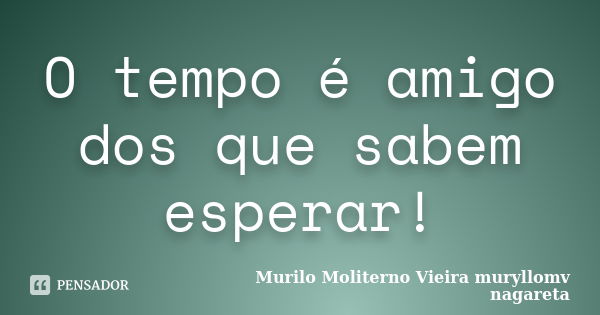 O tempo é amigo dos que sabem esperar!

PENSADOR

Murilo Moliterno Vieira muryllomv nagareta